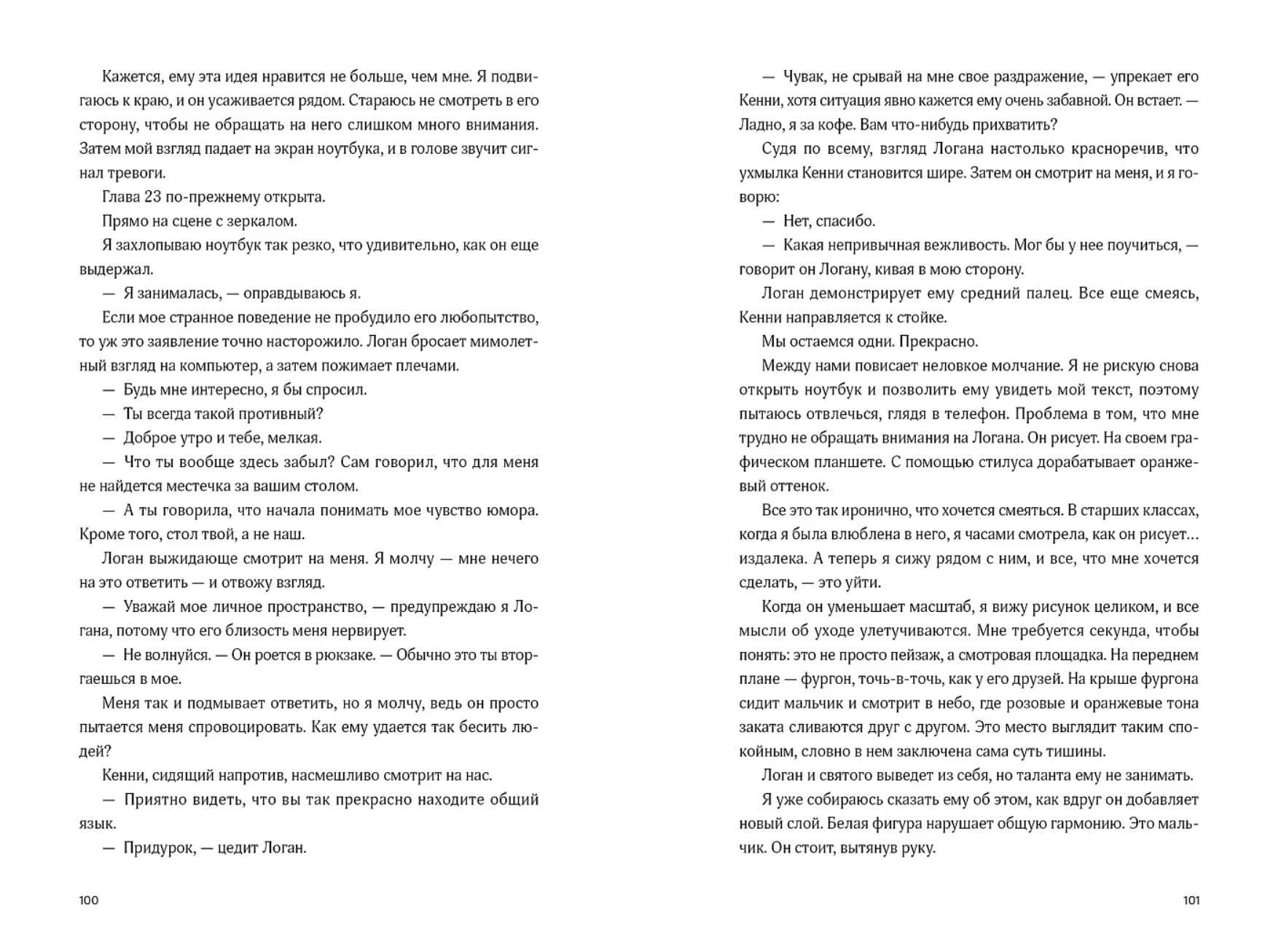 Кажется, ему эта идея нравится не больше, чем мне. Я подвигаюсь к краю, и он усаживается рядом. Стараюсь не смотреть в его сторону, чтобы не обращать на него слишком много внимания. Затем мой взгляд падает на экран ноутбука, и в голове звучит сигнал тревоги.

Глава 23 по-прежнему открыта.

Прямо на сцене с зеркалом.

Я захлопываю ноутбук так резко, что удивительно, как он еще выдержал.

— Я занималась, — оправдываюсь я.

Если мое странное поведение не пробудило его любопытство, то уж это заявление точно насторожило. Логан бросает мимолетный взгляд на компьютер, а затем пожимает плечами.

— Будь мне интересно, я бы спросил.

— Ты всегда такой противный?

— Доброе утро и тебе, мелкая.

— Что ты вообще здесь забыл? Сам говорил, что для меня не найдется местечка за вашим столом.

— А ты говорила, что начала понимать мое чувство юмора. Кроме того, стол твой, а не наш.

Логан выжидающе смотрит на меня. Я молчу — мне нечего на это ответить — и отвожу взгляд.

— Уважай мое личное пространство, — предупреждаю я Логана, потому что его близость меня нервирует.

— Не волнуйся. — Он роется в рюкзаке. — Обычно это ты вторгаешься в мое.

Меня так и подмывает ответить, но я молчу, ведь он просто пытается меня спровоцировать. Как ему удается так бесить людей?

Кенни, сидящий напротив, насмешливо смотрит на нас.

— Приятно видеть, что вы так прекрасно находите общий язык.

— Придурок, — цедит Логан.

100

— Чувак, не срывай на мне свое раздражение, — упрекает его Кенни, хотя ситуация явно кажется ему очень забавной. Он встает. — Ладно, я за кофе. Вам что-нибудь прихватить?

Судя по всему, взгляд Логана настолько красноречив, что ухмылка Кенни становится шире. Затем он смотрит на меня, и я говорю:

— Нет, спасибо.

— Какая непривычная вежливость. Мог бы у нее поучиться, — говорит он Логану, кивая в мою сторону.

Логан демонстрирует ему средний палец. Все еще смеясь, Кенни направляется к стойке.

Мы остаемся одни. Прекрасно.

Между нами повисает неловкое молчание. Я не рискую снова открыть ноутбук и позволить ему увидеть мой текст, поэтому пытаюсь отвлечься, глядя в телефон. Проблема в том, что мне трудно не обращать внимания на Логана. Он рисует. На своем графическом планшете. С помощью стилуса дорабатывает оранжевый оттенок.

Все это так иронично, что хочется смеяться. В старших классах, когда я была влюблена в него, я часами смотрела, как он рисует… издалека. А теперь я сижу рядом с ним, и все, что мне хочется сделать, — это уйти.

Когда он уменьшает масштаб, я вижу рисунок целиком, и все мысли об уходе улетучиваются. Мне требуется секунда, чтобы понять: это не просто пейзаж, а смотровая площадка. На переднем плане — фургон, точь-в-точь, как у его друзей. На крыше фургона сидит мальчик и смотрит в небо, где розовые и оранжевые тона заката сливаются друг с другом. Это место выглядит таким спокойным, словно в нем заключена сама суть тишины.

Логан и святого выведет из себя, но таланта ему не занимать.

Я уже собираюсь сказать ему об этом, как вдруг он добавляет новый слой. Белая фигура нарушает общую гармонию. Это мальчик. Он стоит, вытянув руку.

101